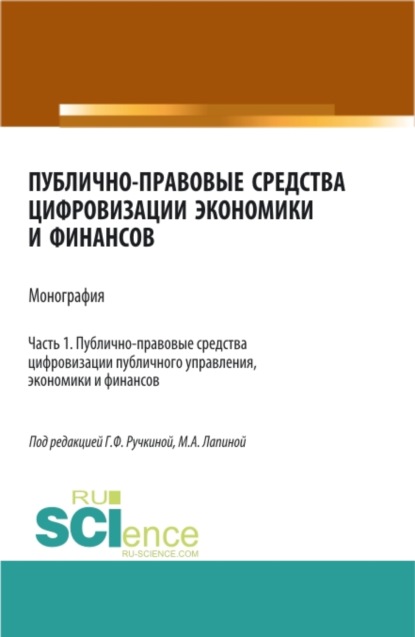 ПУБЛИЧНО-ПРАВОВЫЕ СРЕДСТВА ЦИФРОВИЗАЦИИ ЭКОНОМИКИ И ФИНАНСОВ

Монография

Часть 1. Публично-правовые средства цифровизации публичного управления, экономики и финансов

Под редакцией Г.Ф. Ручкиной, М.А. Лапиной

RU SCIence RU-SCIENCE.COM